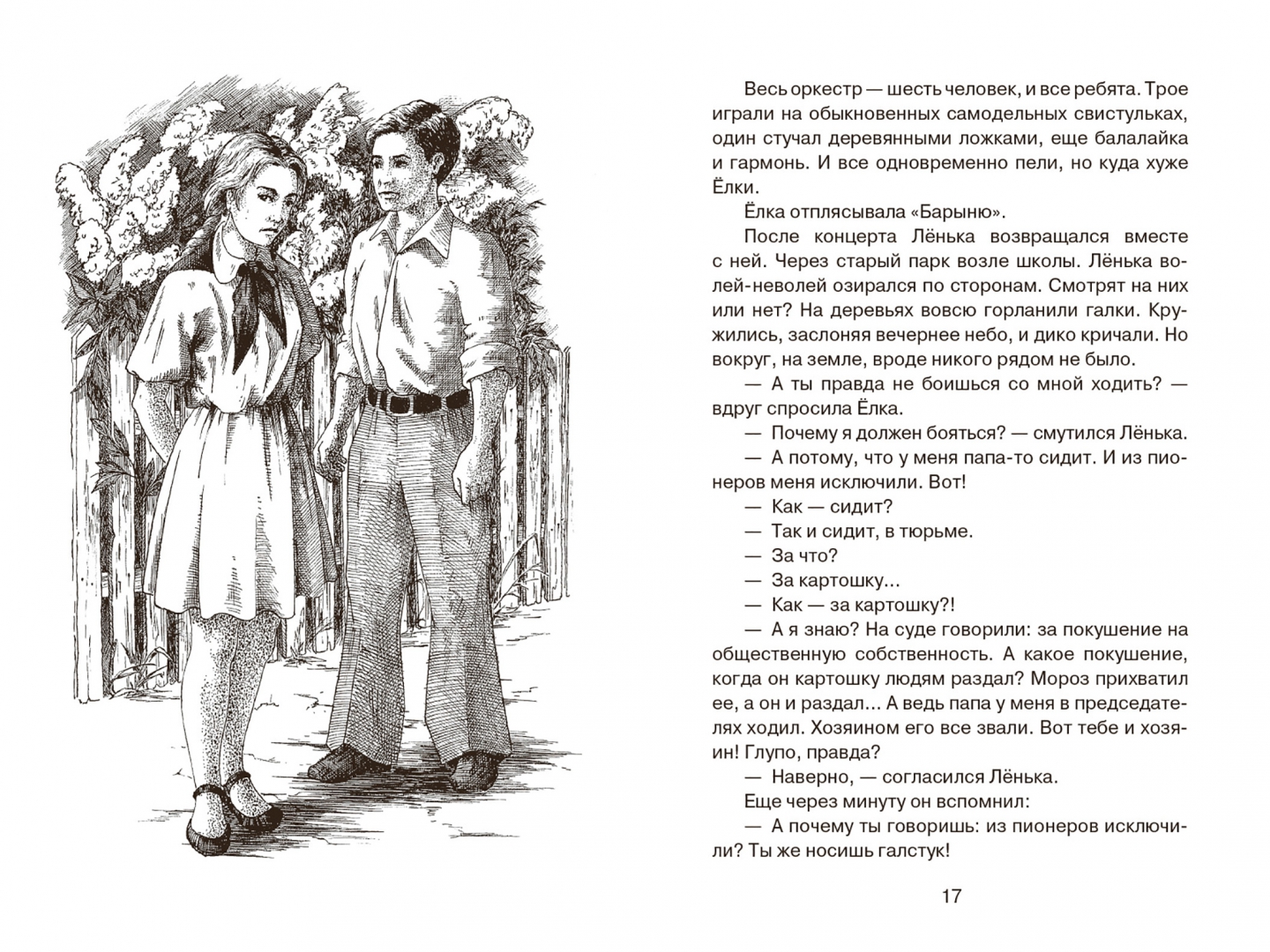 Весь оркестр — шесть человек, и все ребята. Трое играли на обыкновенных самодельных свистульках, один стучал деревянными ложками, еще балалайка и гармонь. И все одновременно пели, но куда хуже Ёлки.

Ёлка отплясывала «Барыню».

После концерта Лёнька возвращался вместе с ней. Через старый парк возле школы. Лёнька волей-неволей озирался по сторонам. Смотрят на них или нет? На деревьях вовсю горланили галки. Кружились, заслоняя вечернее небо, и дико кричали. Но вокруг, на земле, вроде никого рядом не было.

— А ты правда не боишься со мной ходить? — вдруг спросила Ёлка.

— Почему я должен бояться? — смутился Лёнька.

— А потому, что у меня папа-то сидит. И из пионеров меня исключили. Вот!

— Как — сидит?

— Так и сидит, в тюрьме.

— За что?

— За картошку...

— Как — за картошку?!

— А я знаю? На суде говорили: за покушение на общественную собственность. А какое покушение, когда он картошку людям раздал? Мороз прихватил ее, а он и раздал... А ведь папа у меня в председателях ходил. Хозяином его все звали. Вот тебе и хозяин! Глупо, правда?

— Наверно, — согласился Лёнька.

Еще через минуту он вспомнил:

— А почему ты говоришь: из пионеров исключили? Ты же носишь галстук!

17